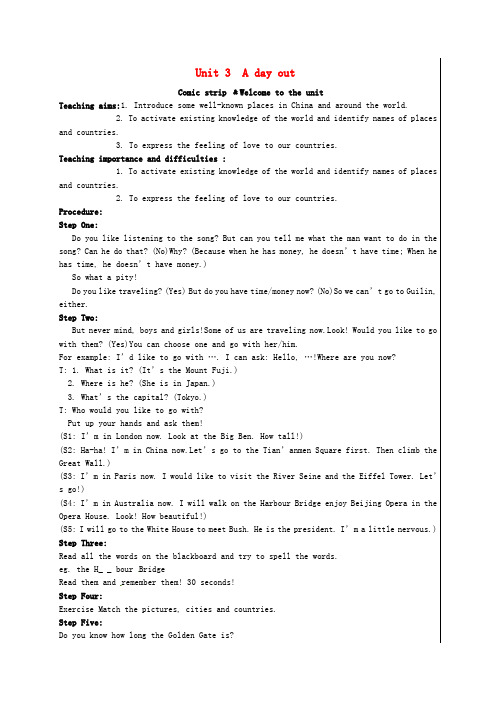 Unit 3 A day out

Comic strip &Welcome to the unit

Teaching aims:1. Introduce some well-known places in China and around the world.

2. To activate existing knowledge of the world and identify names of places and countries.

3. To express the feeling of love to our countries.

Teaching importance and difficulties :

1. To activate existing knowledge of the world and identify names of places and countries.

2. To express the feeling of love to our countries.

Procedure:

Step One:

Do you like listening to the song? But can you tell me what the man want to do in the song? Can he do that? (No)Why? (Because when he has money, he doesn't have time; When he has time, he doesn't have money.)

So what a pity!

Do you like traveling? (Yes) But do you have time/money now? (No)So we can't go to Guilin, either.

Step Two:

But never mind, boys and girls!Some of us are traveling now.Look! Would you like to go with them? (Yes)You can choose one and go with her/him.

For example: I'd like to go with …. I can ask: Hello, …!Where are you now?

T: 1. What is it? (It's the Mount Fuji.)

2. Where is he? (She is in Japan.)

3. What's the capital? (Tokyo.)

T: Who would you like to go with?

Put up your hands and ask them!

(S1: I'm in London now. Look at the Big Ben. How tall!)

(S2: Ha-ha! I'm in China now.Let's go to the Tian'anmen Square first. Then climb the Great Wall.)

(S3: I'm in Paris now. I would like to visit the River Seine and the Eiffel Tower. Let's go!)

(S4: I'm in Australia now. I will walk on the Harbour Bridge enjoy Beijing Opera in the Opera House. Look! How beautiful!)

(S5: I will go to the White House to meet Bush. He is the president. I'm a little nervous.)

Step Three:

Read all the words on the blackboard and try to spell the words.

eg. the H_ _ bour Bridge

Read them and remember them! 30 seconds!

Step Four:

Exercise Match the pictures, cities and countries.

Step Five:

Do you know how long the Golden Gate is?